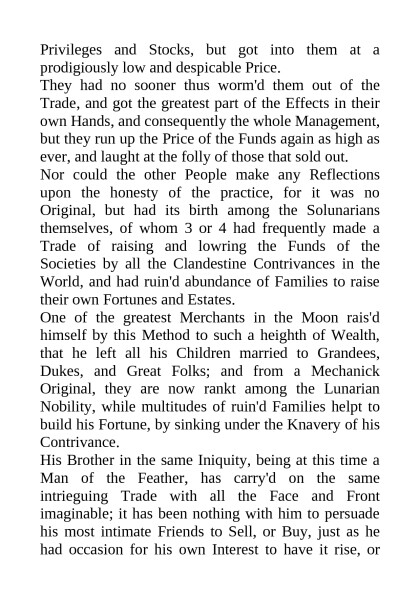 Privileges and Stocks, but got into them at a prodigiously low and despicable Price.

They had no sooner thus worm'd them out of the Trade, and got the greatest part of the Effects in their own Hands, and consequently the whole Management, but they run up the Price of the Funds again as high as ever, and laught at the folly of those that sold out.

Nor could the other People make any Reflections upon the honesty of the practice, for it was no Original, but had its birth among the Solunarians themselves, of whom 3 or 4 had frequently made a Trade of raising and lowring the Funds of the Societies by all the Clandestine Contrivances in the World, and had ruin'd abundance of Families to raise their own Fortunes and Estates.

One of the greatest Merchants in the Moon rais'd himself by this Method to such a heighth of Wealth, that he left all his Children married to Grandees, Dukes, and Great Folks; and from a Mechanick Original, they are now rankt among the Lunarian Nobility, while multitudes of ruin'd Families helpt to build his Fortune, by sinking under the Knavery of his Contrivance.

His Brother in the same Iniquity, being at this time a Man of the Feather, has carry'd on the same intrieguing Trade with all the Face and Front imaginable; it has been nothing with him to persuade his most intimate Friends to Sell, or Buy, just as he had occasion for his own Interest to have it rise, or